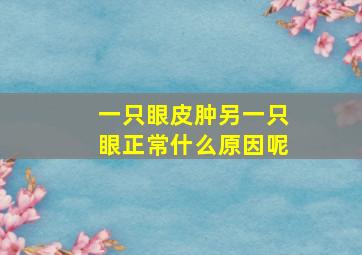 一只眼皮肿另一只眼正常什么原因呢